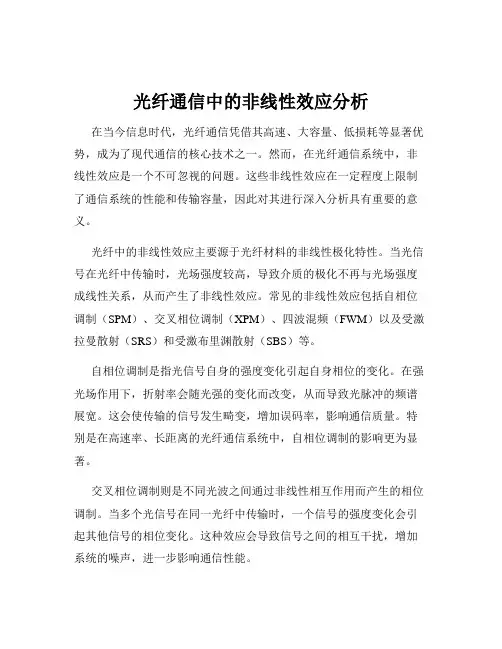 光纤通信中的非线性效应分析

在当今信息时代，光纤通信凭借其高速、大容量、低损耗等显著优势，成为了现代通信的核心技术之一。然而，在光纤通信系统中，非线性效应是一个不可忽视的问题。这些非线性效应在一定程度上限制了通信系统的性能和传输容量，因此对其进行深入分析具有重要的意义。

光纤中的非线性效应主要源于光纤材料的非线性极化特性。当光信号在光纤中传输时，光场强度较高，导致介质的极化不再与光场强度成线性关系，从而产生了非线性效应。常见的非线性效应包括自相位调制（SPM）、交叉相位调制（XPM）、四波混频（FWM）以及受激拉曼散射（SRS）和受激布里渊散射（SBS）等。

自相位调制是指光信号自身的强度变化引起自身相位的变化。在强光场作用下，折射率会随光强的变化而改变，从而导致光脉冲的频谱展宽。这会使传输的信号发生畸变，增加误码率，影响通信质量。特别是在高速率、长距离的光纤通信系统中，自相位调制的影响更为显著。

交叉相位调制则是不同光波之间通过非线性相互作用而产生的相位调制。当多个光信号在同一光纤中传输时，一个信号的强度变化会引起其他信号的相位变化。这种效应会导致信号之间的相互干扰，增加系统的噪声，进一步影响通信性能。